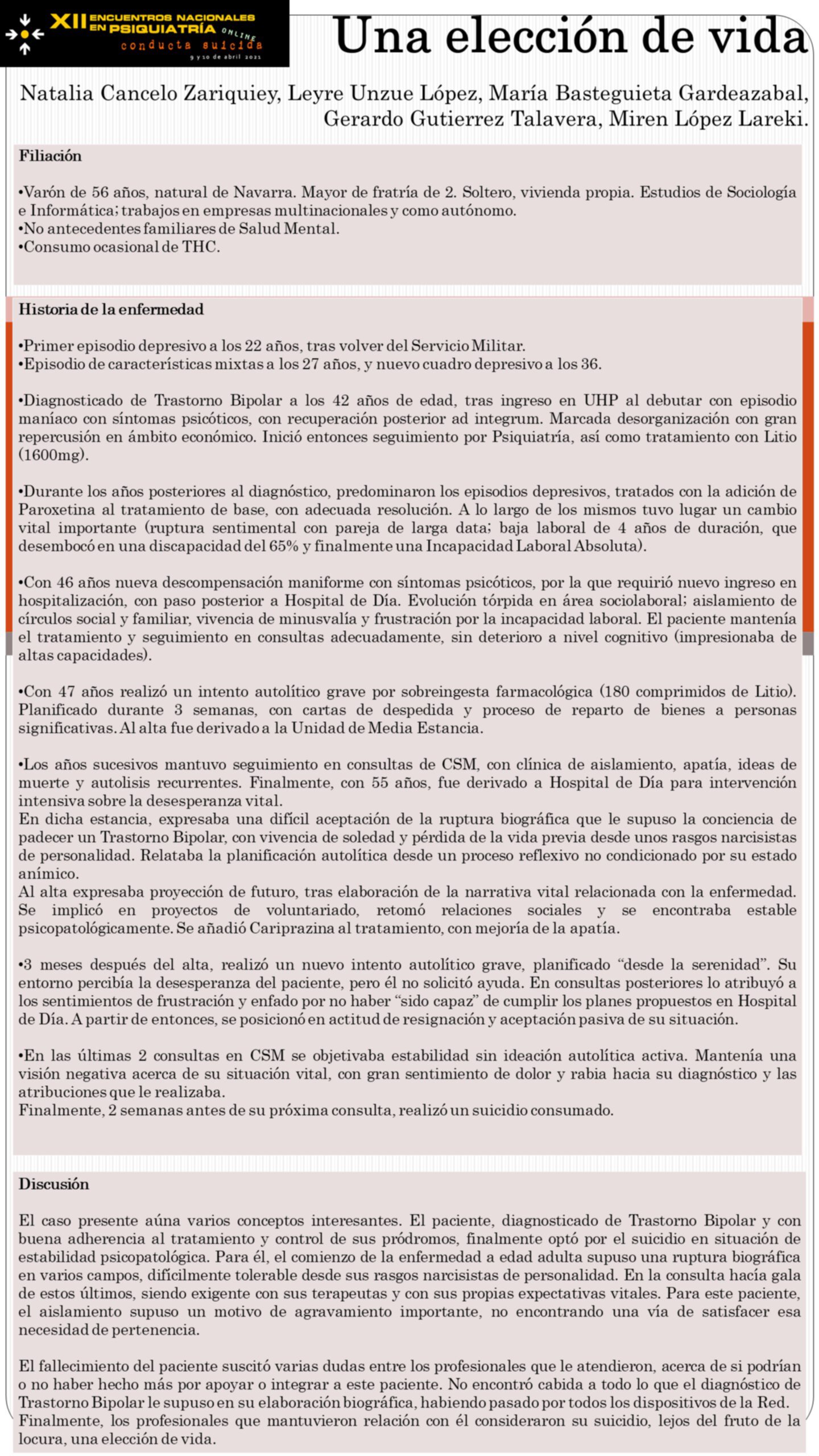 XII ENCUENTROS NACIONALES EN PSIQUIATRÍA ONLINE
conducta suicida
9 y 10 de abril 2021

Una elección de vida

Natalia Cancelo Zariquiey, Leyre Unzue López, María Basteguieta Gardeazabal, Gerardo Gutierrez Talavera, Miren López Lareki.

Filiación

•Varón de 56 años, natural de Navarra. Mayor de fratría de 2. Soltero, vivienda propia. Estudios de Sociología e Informática; trabajos en empresas multinacionales y como autónomo.
•No antecedentes familiares de Salud Mental.
•Consumo ocasional de THC.

Historia de la enfermedad

•Primer episodio depresivo a los 22 años, tras volver del Servicio Militar.
•Episodio de características mixtas a los 27 años, y nuevo cuadro depresivo a los 36.

•Diagnosticado de Trastorno Bipolar a los 42 años de edad, tras ingreso en UHP al debutar con episodio maníaco con síntomas psicóticos, con recuperación posterior ad integrum. Marcada desorganización con gran repercusión en ámbito económico. Inició entonces seguimiento por Psiquiatría, así como tratamiento con Litio (1600mg).

•Durante los años posteriores al diagnóstico, predominaron los episodios depresivos, tratados con la adición de Paroxetina al tratamiento de base, con adecuada resolución. A lo largo de los mismos tuvo lugar un cambio vital importante (ruptura sentimental con pareja de larga data; baja laboral de 4 años de duración, que desembocó en una discapacidad del 65% y finalmente una Incapacidad Laboral Absoluta).

•Con 46 años nueva descompensación maniforme con síntomas psicóticos, por la que requirió nuevo ingreso en hospitalización, con paso posterior a Hospital de Día. Evolución tórpida en área sociolaboral; aislamiento de círculos social y familiar, vivencia de minusvalía y frustración por la incapacidad laboral. El paciente mantenía el tratamiento y seguimiento en consultas adecuadamente, sin deterioro a nivel cognitivo (impresionaba de altas capacidades).

•Con 47 años realizó un intento autolítico grave por sobreingesta farmacológica (180 comprimidos de Litio). Planificado durante 3 semanas, con cartas de despedida y proceso de reparto de bienes a personas significativas. Al alta fue derivado a la Unidad de Media Estancia.

•Los años sucesivos mantuvo seguimiento en consultas de CSM, con clínica de aislamiento, apatía, ideas de muerte y autolisis recurrentes. Finalmente, con 55 años, fue derivado a Hospital de Día para intervención intensiva sobre la desesperanza vital.
En dicha estancia, expresaba una difícil aceptación de la ruptura biográfica que le supuso la conciencia de padecer un Trastorno Bipolar, con vivencia de soledad y pérdida de la vida previa desde unos rasgos narcisistas de personalidad. Relataba la planificación autolítica desde un proceso reflexivo no condicionado por su estado anímico.
Al alta expresaba proyección de futuro, tras elaboración de la narrativa vital relacionada con la enfermedad. Se implicó en proyectos de voluntariado, retomó relaciones sociales y se encontraba estable psicopatológicamente. Se añadió Cariprazina al tratamiento, con mejoría de la apatía.

•3 meses después del alta, realizó un nuevo intento autolítico grave, planificado “desde la serenidad”. Su entorno percibía la desesperanza del paciente, pero él no solicitó ayuda. En consultas posteriores lo atribuyó a los sentimientos de frustración y enfado por no haber “sido capaz” de cumplir los planes propuestos en Hospital de Día. A partir de entonces, se posicionó en actitud de resignación y aceptación pasiva de su situación.

•En las últimas 2 consultas en CSM se objetivaba estabilidad sin ideación autolítica activa. Mantenía una visión negativa acerca de su situación vital, con gran sentimiento de dolor y rabia hacia su diagnóstico y las atribuciones que le realizaba.
Finalmente, 2 semanas antes de su próxima consulta, realizó un suicidio consumado.

Discusión

El caso presente aúna varios conceptos interesantes. El paciente, diagnosticado de Trastorno Bipolar y con buena adherencia al tratamiento y control de sus pródromos, finalmente optó por el suicidio en situación de estabilidad psicopatológica. Para él, el comienzo de la enfermedad a edad adulta supuso una ruptura biográfica en varios campos, difícilmente tolerable desde sus rasgos narcisistas de personalidad. En la consulta hacía gala de estos últimos, siendo exigente con sus terapeutas y con sus propias expectativas vitales. Para este paciente, el aislamiento supuso un motivo de agravamiento importante, no encontrando una vía de satisfacer esa necesidad de pertenencia.

El fallecimiento del paciente suscitó varias dudas entre los profesionales que le atendieron, acerca de si podrían o no haber hecho más por apoyar o integrar a este paciente. No encontró cabida a todo lo que el diagnóstico de Trastorno Bipolar le supuso en su elaboración biográfica, habiendo pasado por todos los dispositivos de la Red. Finalmente, los profesionales que mantuvieron relación con él consideraron su suicidio, lejos del fruto de la locura, una elección de vida.